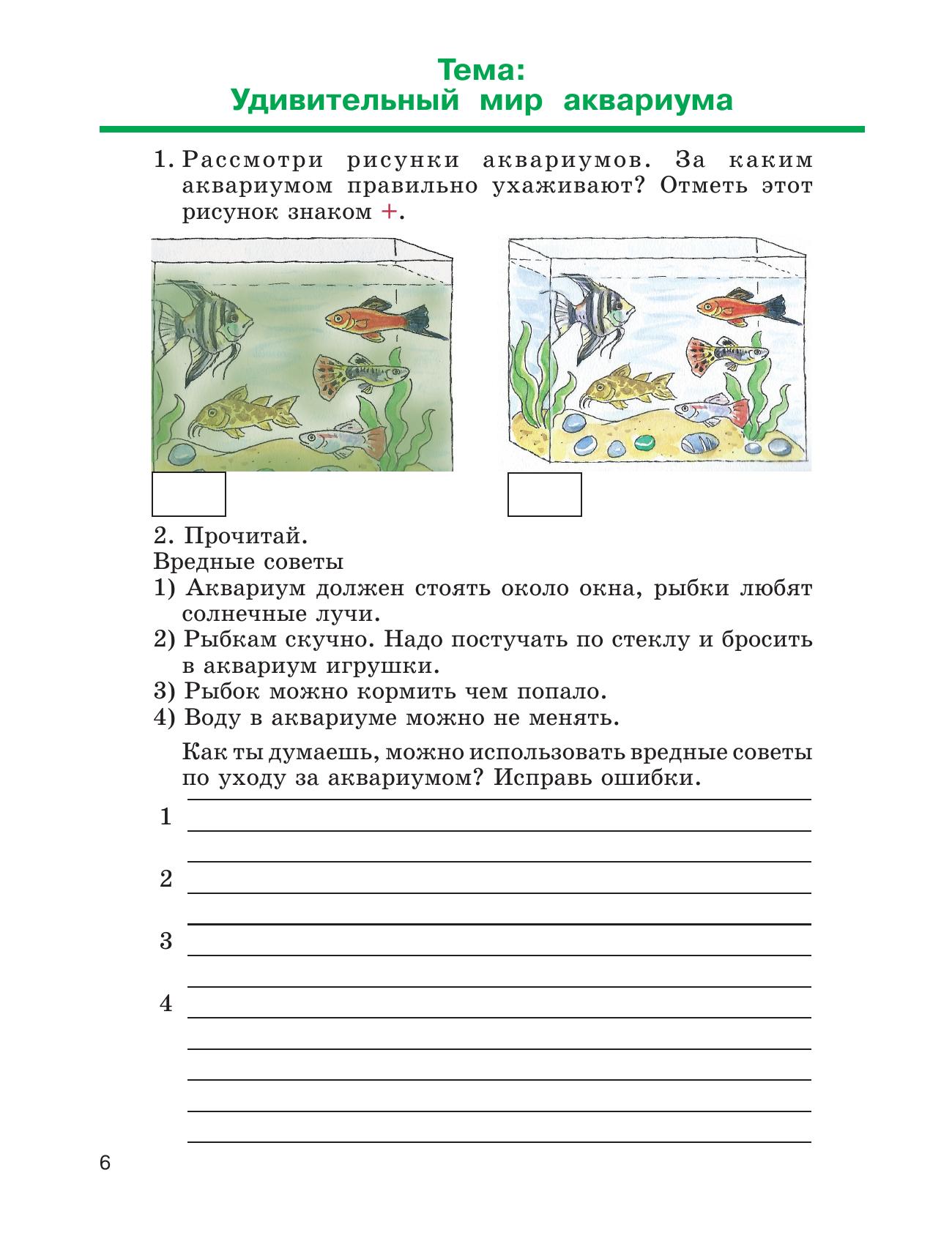 Тема:
Удивительный мир аквариума

1. Рассмотри рисунки аквариумов. За каким аквариумом правильно ухаживают? Отметь этот рисунок знаком +.

2. Прочитай.
Вредные советы
1) Аквариум должен стоять около окна, рыбки любят солнечные лучи.
2) Рыбкам скучно. Надо постучать по стеклу и бросить в аквариум игрушки.
3) Рыбок можно кормить чем попало.
4) Воду в аквариуме можно не менять.

Как ты думаешь, можно использовать вредные советы по уходу за аквариумом? Исправь ошибки.

1

2

3

4

6